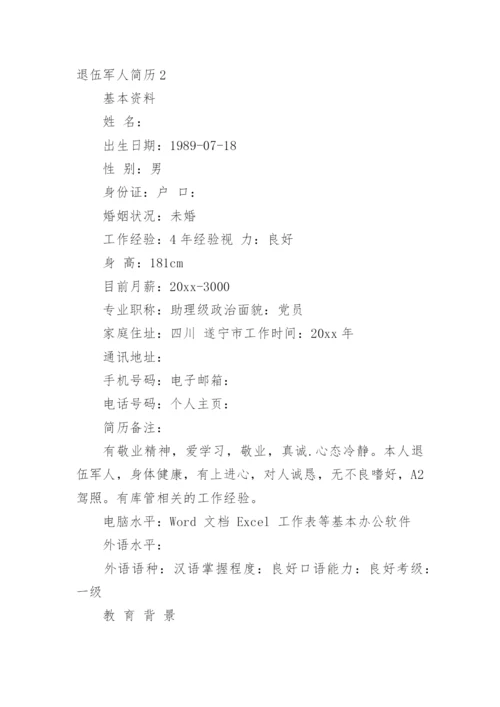 退伍军人简历2

基本资料

姓 名：

出生日期：1989-07-18

性 别：男

身份证：户 口：

婚姻状况：未婚

工作经验：4年经验视 力：良好

身 高：181cm

目前月薪：20xx-3000

专业职称：助理级政治面貌：党员

家庭住址：四川 遂宁市工作时间：20xx年

通讯地址：

手机号码：电子邮箱：

电话号码：个人主页：

简历备注：

有敬业精神，爱学习，敬业，真诚.心态冷静。本人退伍军人，身体健康，有上进心，对人诚恳，无不良嗜好，A2驾照。有库管相关的工作经验。

电脑水平：Word 文档 Excel 工作表等基本办公软件

外语水平：

外语语种：汉语掌握程度：良好口语能力：良好考级：一级

教 育 背 景